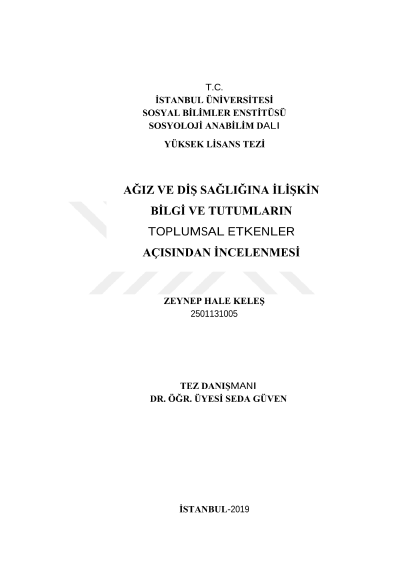 T.C.
İSTANBUL ÜNİVERSİTESİ
SOSYAL BİLİMLER ENSTİTÜSÜ
SOSYOLOJİ ANABİLİM DALI

YÜKSEK LİSANS TEZİ

AĞIZ VE DİŞ SAĞLIĞINA İLİŞKİN BİLGİ VE TUTUMLARIN TOPLUMSAL ETKENLER AÇISINDAN İNCELENMESİ

ZEYNEP HALE KELEŞ
2501131005

TEZ DANIŞMANI
DR. ÖĞR. ÜYESİ SEDA GÜVEN

İSTANBUL-2019